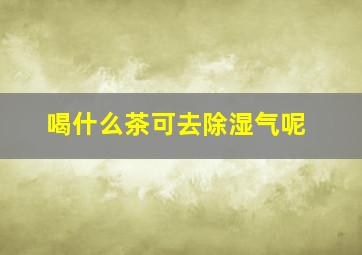 喝什么茶可去除湿气呢